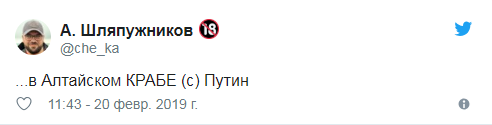 А. Шляпужников 18
@che_ka

...в Алтайском КРАБЕ (с) Путин

11:43 - 20 февр. 2019 г.